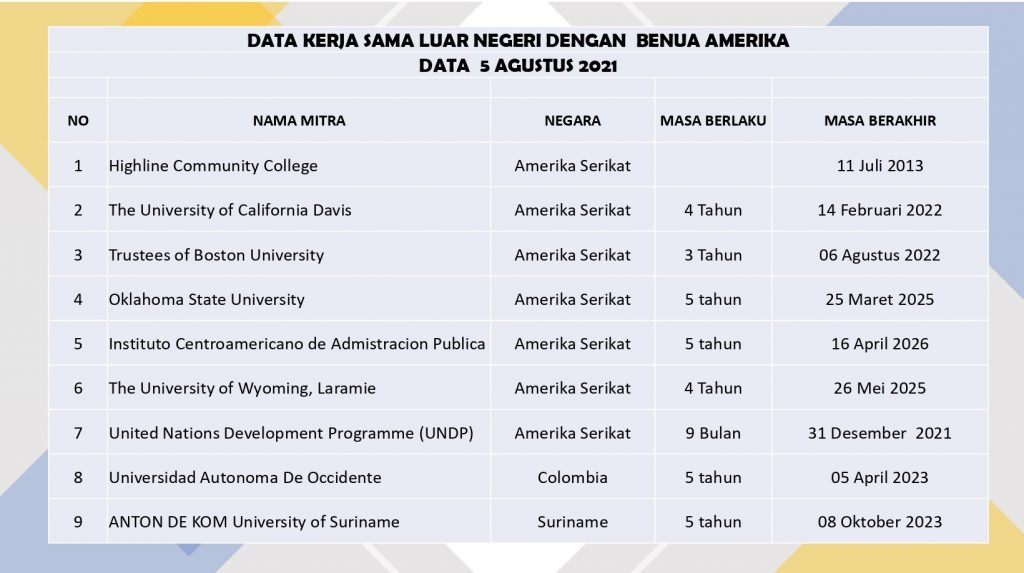 DATA KERJA SAMA LUAR NEGERI DENGAN BENUA AMERIKA
DATA 5 AGUSTUS 2021

| NO | NAMA MITRA | NEGARA | MASA BERLAKU | MASA BERAKHIR |
|---|---|---|---|---|
| 1 | Highline Community College | Amerika Serikat |  | 11 Juli 2013 |
| 2 | The University of California Davis | Amerika Serikat | 4 Tahun | 14 Februari 2022 |
| 3 | Trustees of Boston University | Amerika Serikat | 3 Tahun | 06 Agustus 2022 |
| 4 | Oklahoma State University | Amerika Serikat | 5 tahun | 25 Maret 2025 |
| 5 | Instituto Centroamericano de Admistracion Publica | Amerika Serikat | 5 tahun | 16 April 2026 |
| 6 | The University of Wyoming, Laramie | Amerika Serikat | 4 Tahun | 26 Mei 2025 |
| 7 | United Nations Development Programme (UNDP) | Amerika Serikat | 9 Bulan | 31 Desember 2021 |
| 8 | Universidad Autonoma De Occidente | Colombia | 5 tahun | 05 April 2023 |
| 9 | ANTON DE KOM University of Suriname | Suriname | 5 tahun | 08 Oktober 2023 |